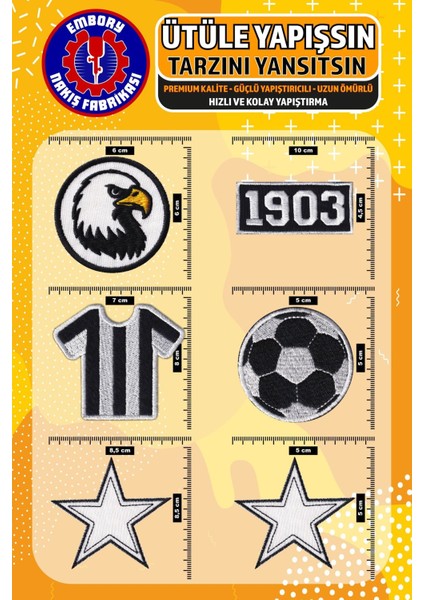 EMBORY
NAKIŞ FABRİKASI

ÜTÜLE YAPIŞSIN
TARZINI YANSITSIN

PREMIUM KALİTE - GÜÇLÜ YAPIŞTIRICILI - UZUN ÖMÜRLÜ
HIZLI VE KOLAY YAPIŞTIRMA

6 cm
6 cm

10 cm
1903
4,5 cm

7 cm
8 cm

5 cm
5 cm

8,5 cm
8,5 cm

5 cm
5 cm